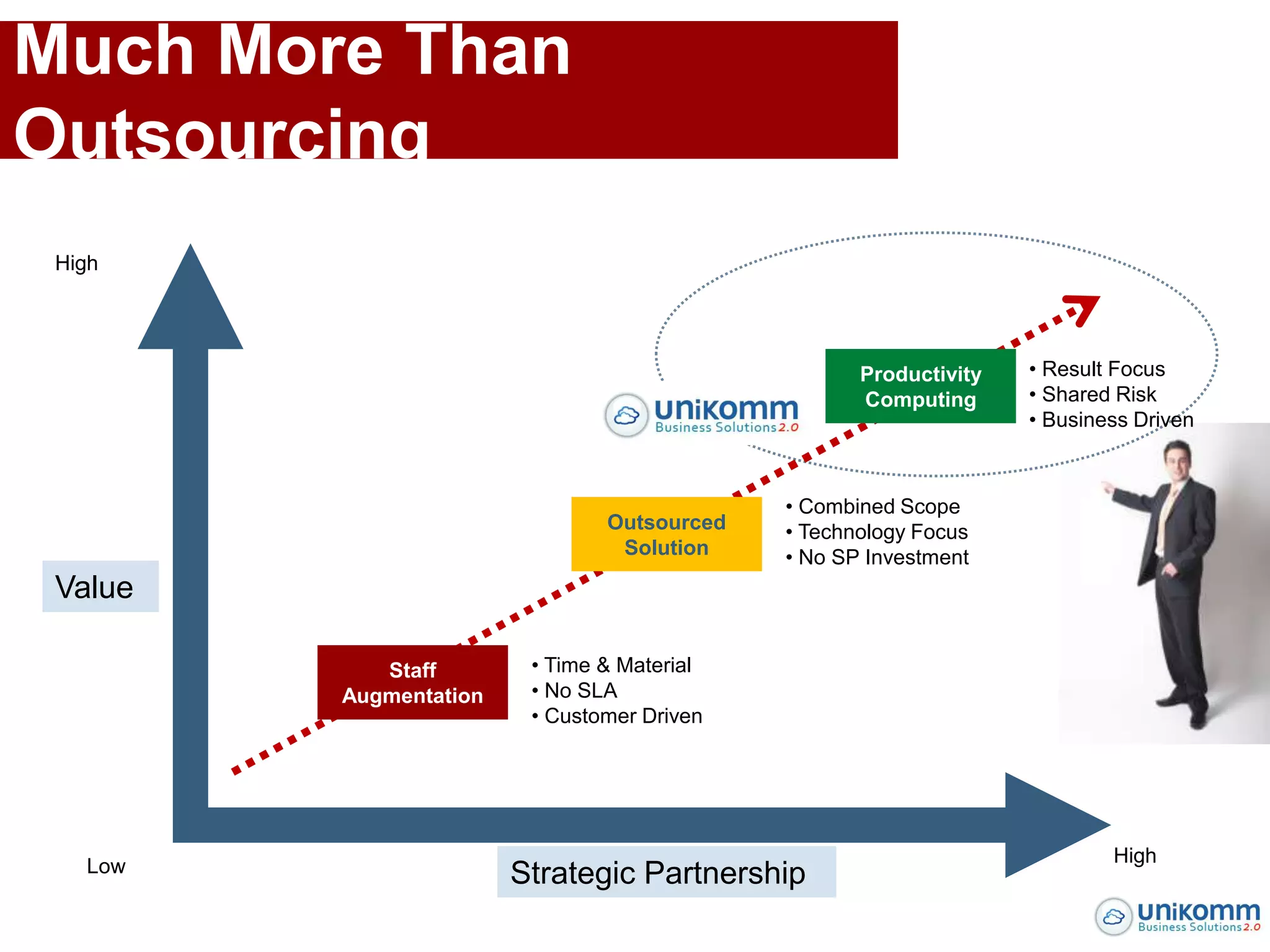 Much More Than Outsourcing

High

Value

Low

unikomm
Business Solutions 2.0

Productivity Computing

• Result Focus
• Shared Risk
• Business Driven

Outsourced Solution

• Combined Scope
• Technology Focus
• No SP Investment

Staff Augmentation

• Time & Material
• No SLA
• Customer Driven

Strategic Partnership

High

unikomm
Business Solutions 2.0